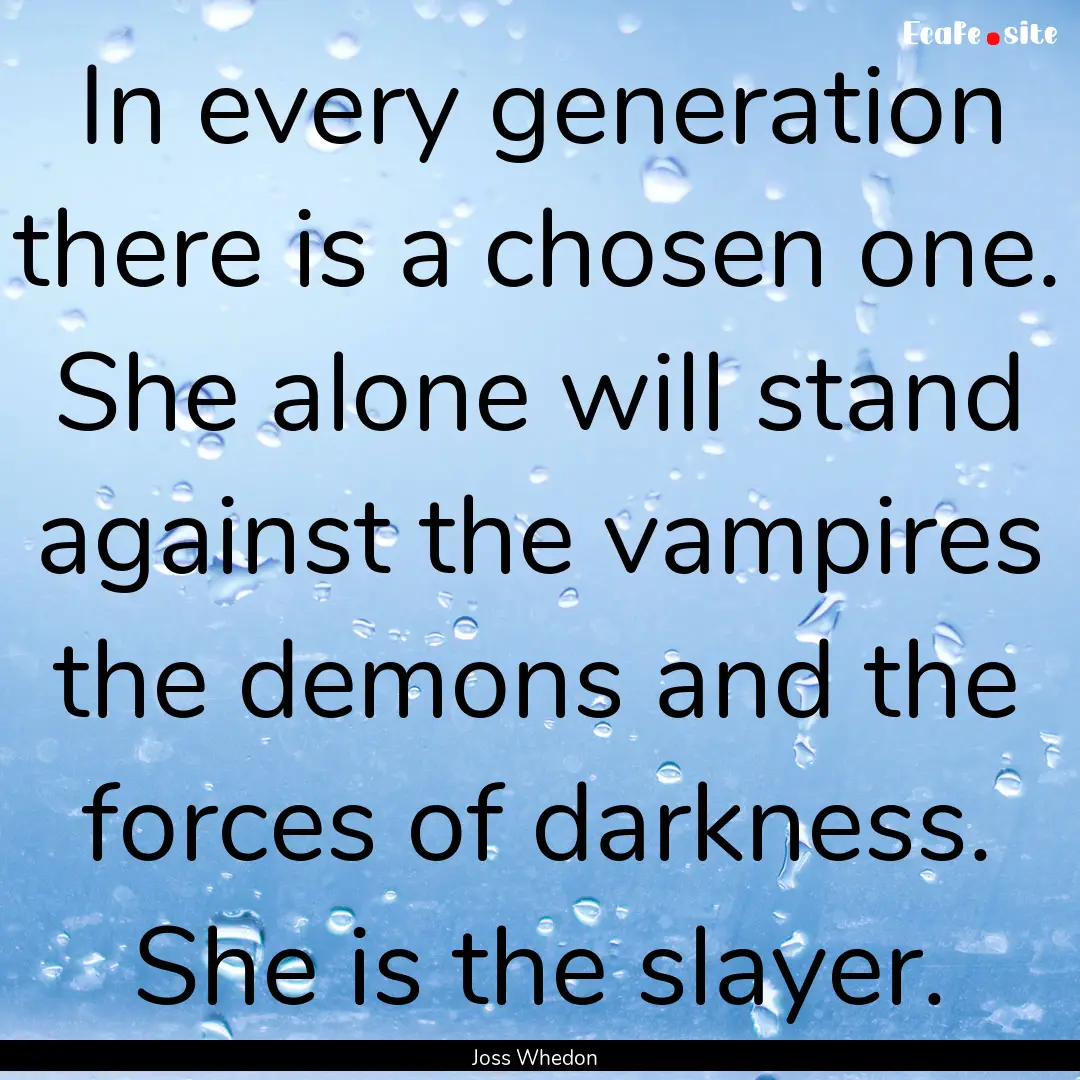 EcaFe.site

In every generation there is a chosen one. She alone will stand against the vampires the demons and the forces of darkness. She is the slayer.

Joss Whedon